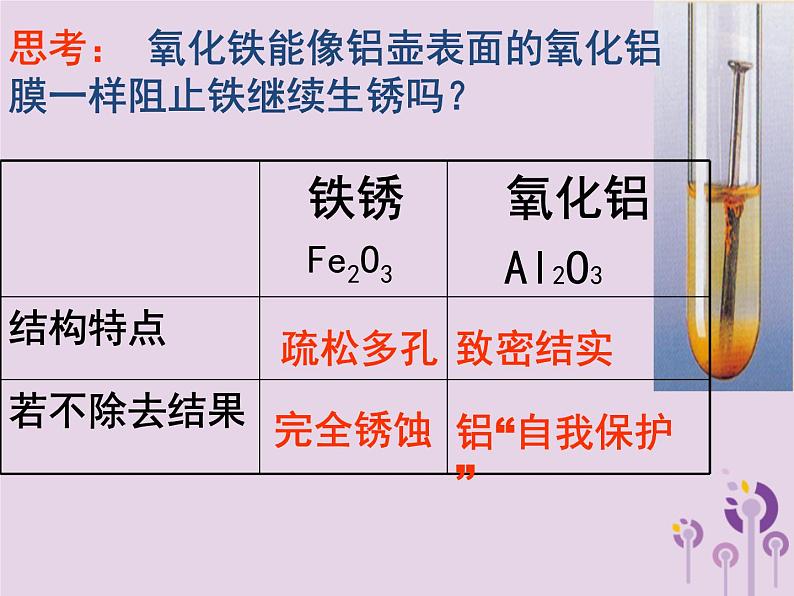 思考： 氧化铁能像铝壶表面的氧化铝膜一样阻止铁继续生锈吗？

| | 铁锈 $Fe_2O_3$ | 氧化铝 $Al_2O_3$ |
|---|---|---|
| 结构特点 | 疏松多孔 | 致密结实 |
| 若不除去结果 | 完全锈蚀 | 铝“自我保护” |